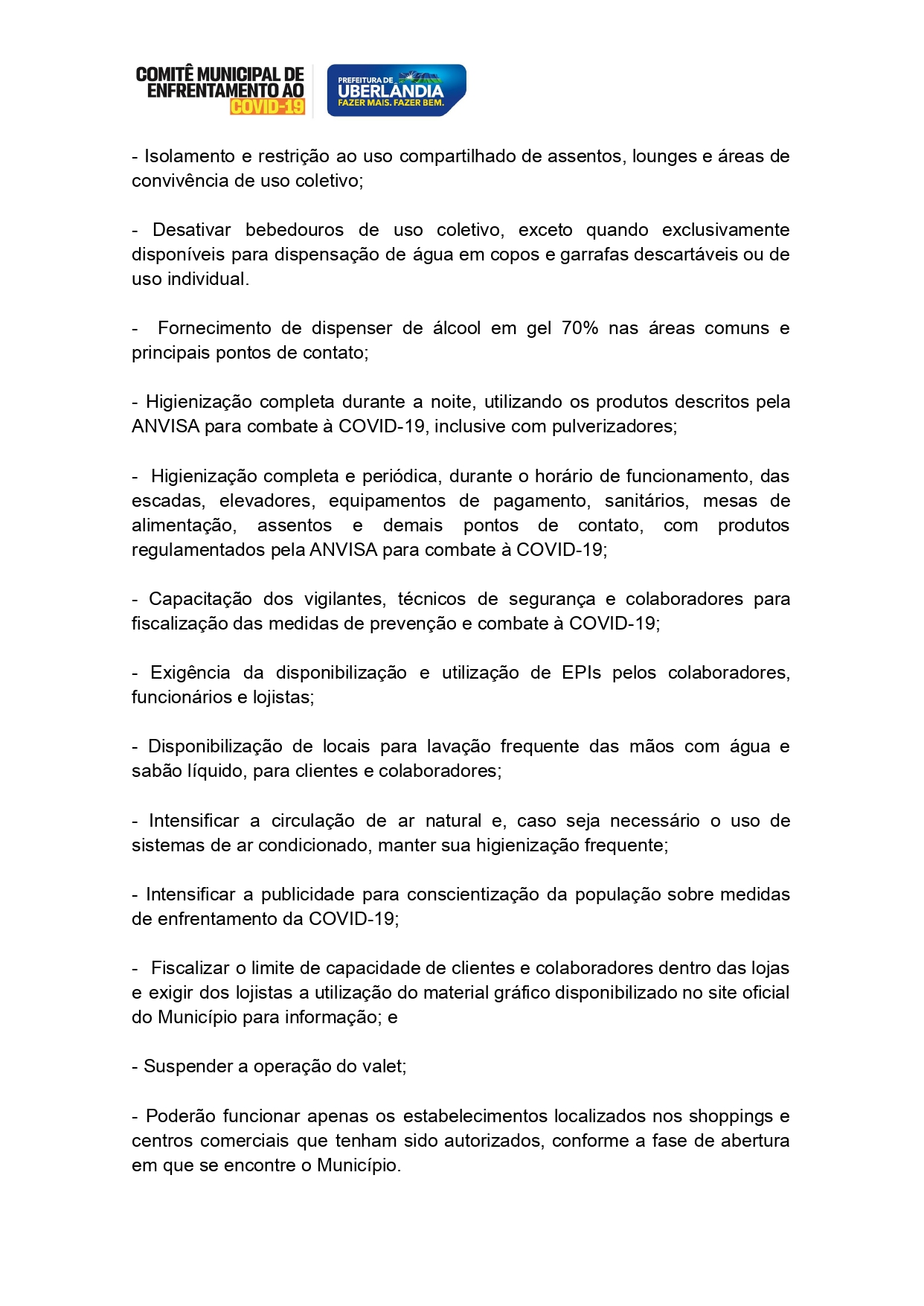 COMITÊ MUNICIPAL DE ENFRENTAMENTO AO COVID-19

PREFEITURA DE UBERLÂNDIA
FAZER MAIS. FAZER BEM.

- Isolamento e restrição ao uso compartilhado de assentos, lounges e áreas de convivência de uso coletivo;

- Desativar bebedouros de uso coletivo, exceto quando exclusivamente disponíveis para dispensação de água em copos e garrafas descartáveis ou de uso individual.

- Fornecimento de dispenser de álcool em gel 70% nas áreas comuns e principais pontos de contato;

- Higienização completa durante a noite, utilizando os produtos descritos pela ANVISA para combate à COVID-19, inclusive com pulverizadores;

- Higienização completa e periódica, durante o horário de funcionamento, das escadas, elevadores, equipamentos de pagamento, sanitários, mesas de alimentação, assentos e demais pontos de contato, com produtos regulamentados pela ANVISA para combate à COVID-19;

- Capacitação dos vigilantes, técnicos de segurança e colaboradores para fiscalização das medidas de prevenção e combate à COVID-19;

- Exigência da disponibilização e utilização de EPIs pelos colaboradores, funcionários e lojistas;

- Disponibilização de locais para lavação frequente das mãos com água e sabão líquido, para clientes e colaboradores;

- Intensificar a circulação de ar natural e, caso seja necessário o uso de sistemas de ar condicionado, manter sua higienização frequente;

- Intensificar a publicidade para conscientização da população sobre medidas de enfrentamento da COVID-19;

- Fiscalizar o limite de capacidade de clientes e colaboradores dentro das lojas e exigir dos lojistas a utilização do material gráfico disponibilizado no site oficial do Município para informação; e

- Suspender a operação do valet;

- Poderão funcionar apenas os estabelecimentos localizados nos shoppings e centros comerciais que tenham sido autorizados, conforme a fase de abertura em que se encontre o Município.